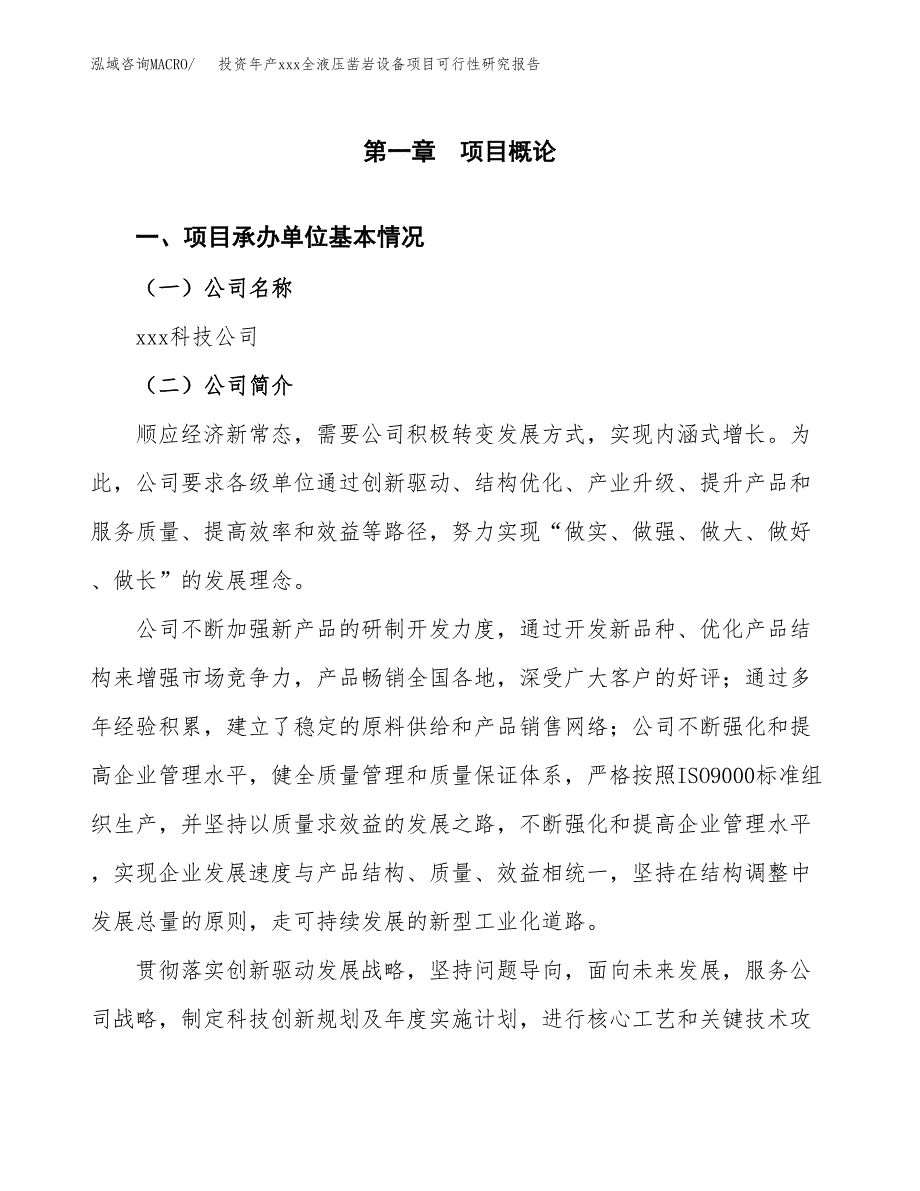 泓域咨询MACRO/ 投资年产xxx全液压凿岩设备项目可行性研究报告

第一章 项目概论

一、项目承办单位基本情况

（一）公司名称

xxx科技公司

（二）公司简介

顺应经济新常态，需要公司积极转变发展方式，实现内涵式增长。为此，公司要求各级单位通过创新驱动、结构优化、产业升级、提升产品和服务质量、提高效率和效益等路径，努力实现“做实、做强、做大、做好、做长”的发展理念。

公司不断加强新产品的研制开发力度，通过开发新品种、优化产品结构来增强市场竞争力，产品畅销全国各地，深受广大客户的好评；通过多年经验积累，建立了稳定的原料供给和产品销售网络；公司不断强化和提高企业管理水平，健全质量管理和质量保证体系，严格按照ISO9000标准组织生产，并坚持以质量求效益的发展之路，不断强化和提高企业管理水平，实现企业发展速度与产品结构、质量、效益相统一，坚持在结构调整中发展总量的原则，走可持续发展的新型工业化道路。

贯彻落实创新驱动发展战略，坚持问题导向，面向未来发展，服务公司战略，制定科技创新规划及年度实施计划，进行核心工艺和关键技术攻